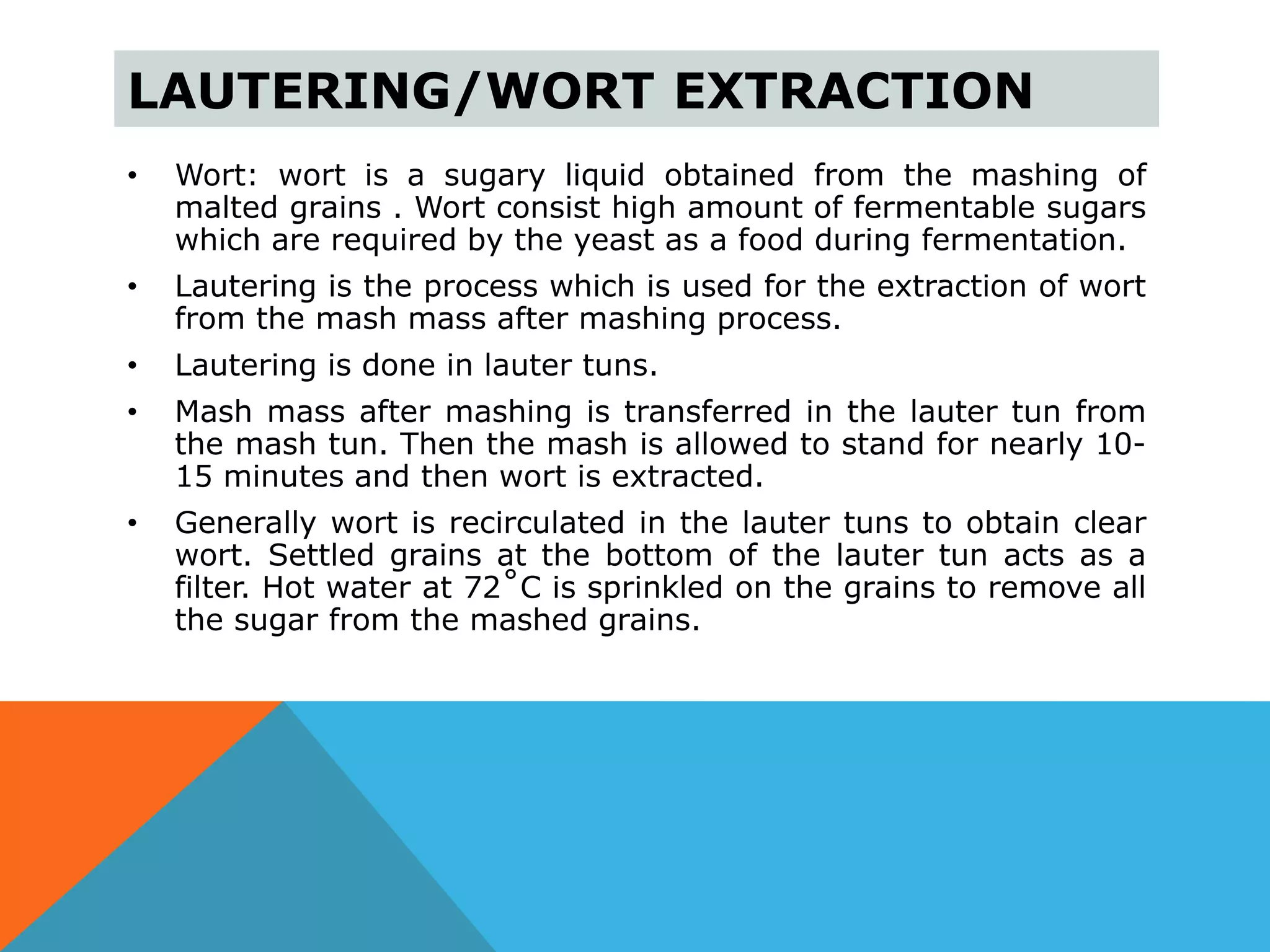 LAUTERING/WORT EXTRACTION

• Wort: wort is a sugary liquid obtained from the mashing of malted grains . Wort consist high amount of fermentable sugars which are required by the yeast as a food during fermentation.

• Lautering is the process which is used for the extraction of wort from the mash mass after mashing process.

• Lautering is done in lauter tuns.

• Mash mass after mashing is transferred in the lauter tun from the mash tun. Then the mash is allowed to stand for nearly 10-15 minutes and then wort is extracted.

• Generally wort is recirculated in the lauter tuns to obtain clear wort. Settled grains at the bottom of the lauter tun acts as a filter. Hot water at 72°C is sprinkled on the grains to remove all the sugar from the mashed grains.